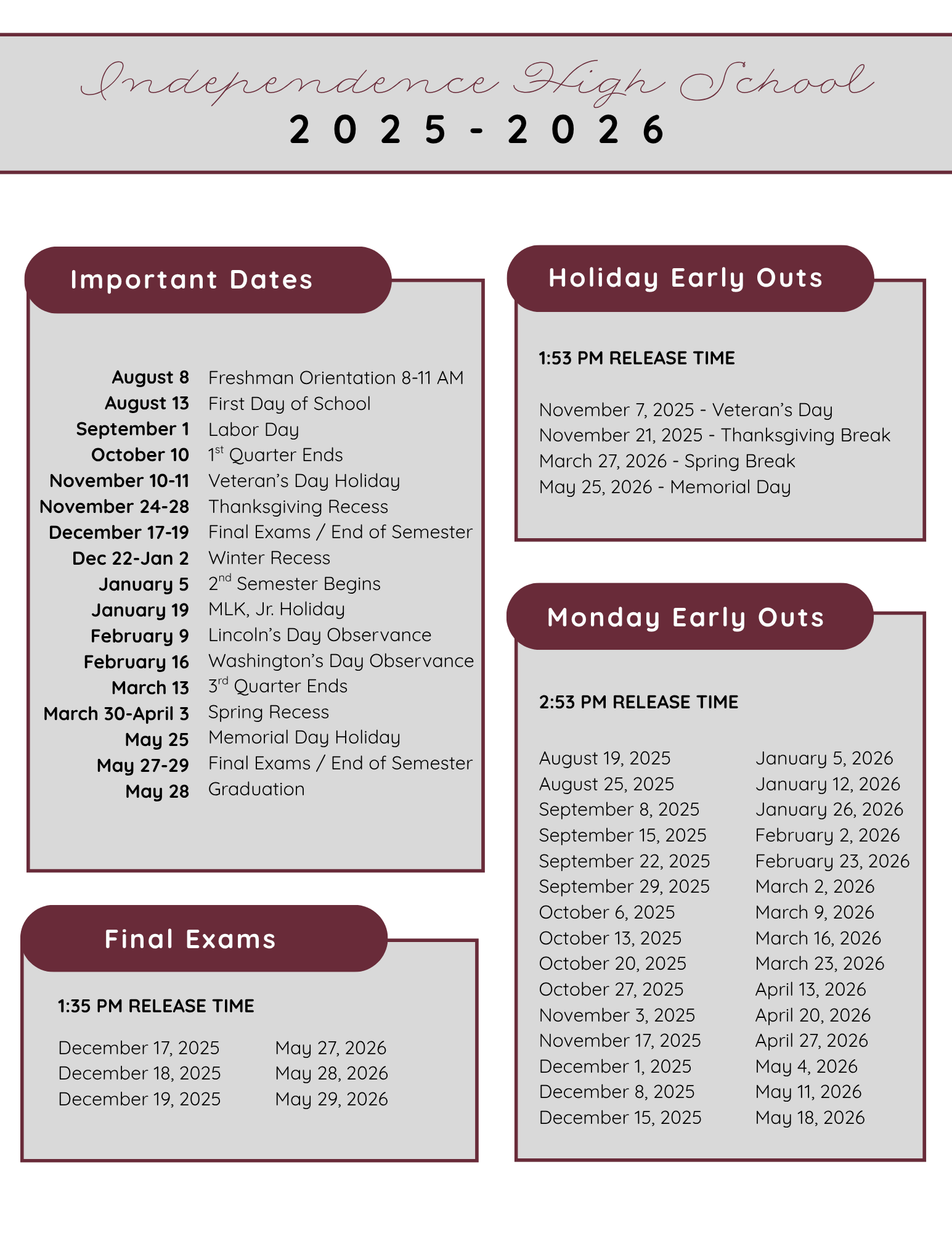 Independence High School
2025-2026

Important Dates

| | |
|---|---|
| August 8 | Freshman Orientation 8-11 AM |
| August 13 | First Day of School |
| September 1 | Labor Day |
| October 10 | 1st Quarter Ends |
| November 10-11 | Veteran's Day Holiday |
| November 24-28 | Thanksgiving Recess |
| December 17-19 | Final Exams / End of Semester |
| Dec 22-Jan 2 | Winter Recess |
| January 5 | 2nd Semester Begins |
| January 19 | MLK, Jr. Holiday |
| February 9 | Lincoln's Day Observance |
| February 16 | Washington's Day Observance |
| March 13 | 3rd Quarter Ends |
| March 30-April 3 | Spring Recess |
| May 25 | Memorial Day Holiday |
| May 27-29 | Final Exams / End of Semester |
| May 28 | Graduation |

Final Exams

1:35 PM RELEASE TIME

December 17, 2025
December 18, 2025
December 19, 2025

May 27, 2026
May 28, 2026
May 29, 2026

Holiday Early Outs

1:53 PM RELEASE TIME

November 7, 2025 - Veteran's Day
November 21, 2025 - Thanksgiving Break
March 27, 2026 - Spring Break
May 25, 2026 - Memorial Day

Monday Early Outs

2:53 PM RELEASE TIME

August 19, 2025
August 25, 2025
September 8, 2025
September 15, 2025
September 22, 2025
September 29, 2025
October 6, 2025
October 13, 2025
October 20, 2025
October 27, 2025
November 3, 2025
November 17, 2025
December 1, 2025
December 8, 2025
December 15, 2025

January 5, 2026
January 12, 2026
January 26, 2026
February 2, 2026
February 23, 2026
March 2, 2026
March 9, 2026
March 16, 2026
March 23, 2026
April 13, 2026
April 20, 2026
April 27, 2026
May 4, 2026
May 11, 2026
May 18, 2026